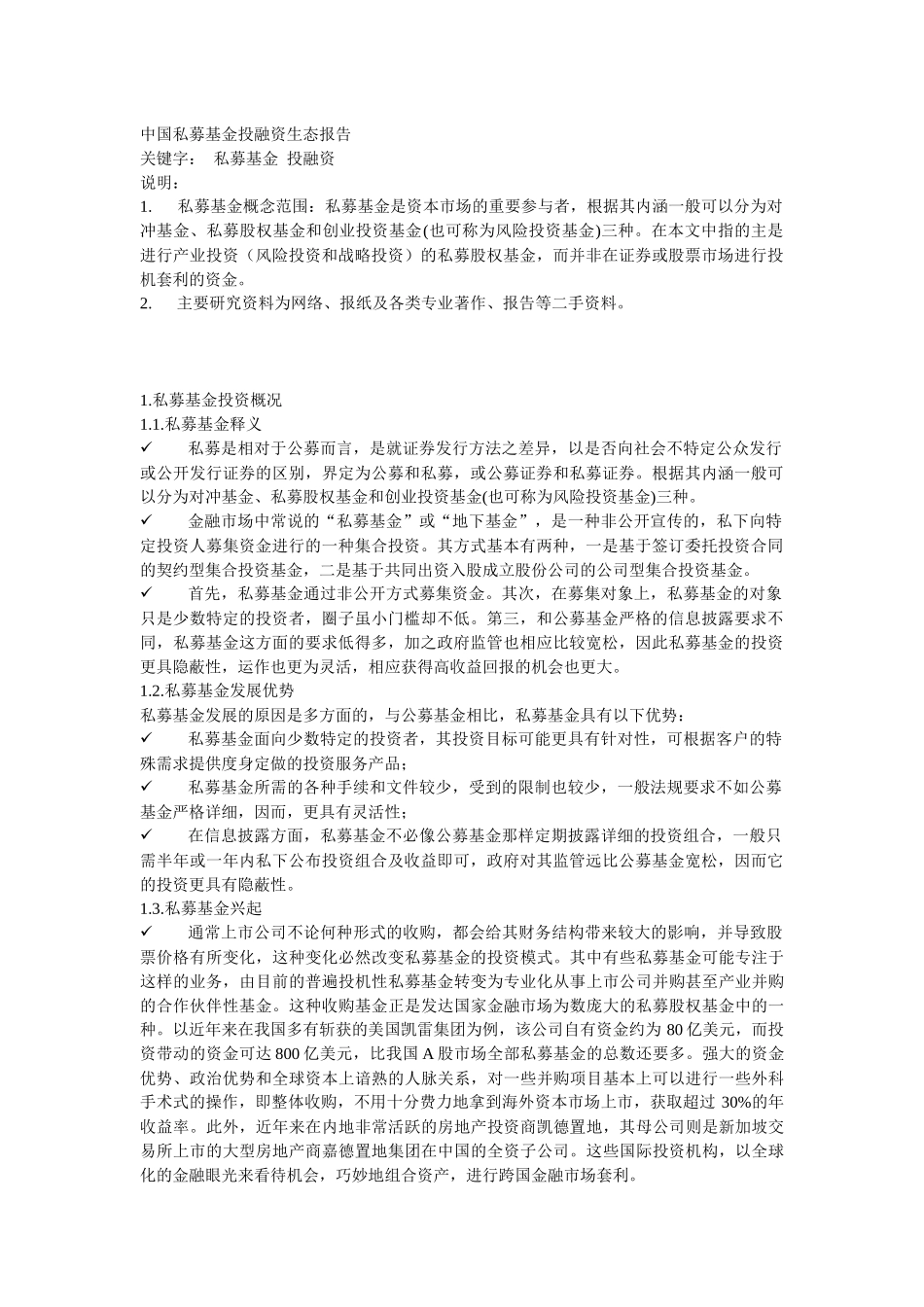 中国私募基金投融资生态报告
关键字：　私募基金 投融资
说明：
1.　私募基金概念范围：私募基金是资本市场的重要参与者，根据其内涵一般可以分为对冲基金、私募股权基金和创业投资基金(也可称为风险投资基金)三种。在本文中指的主是进行产业投资（风险投资和战略投资）的私募股权基金，而并非在证券或股票市场进行投机套利的资金。
2.　主要研究资料为网络、报纸及各类专业著作、报告等二手资料。

1.私募基金投资概况
1.1.私募基金释义
✓　私募是相对于公募而言，是就证券发行方法之差异，以是否向社会不特定公众发行或公开发行证券的区别，界定为公募和私募，或公募证券和私募证券。根据其内涵一般可以分为对冲基金、私募股权基金和创业投资基金(也可称为风险投资基金)三种。
✓　金融市场中常说的“私募基金”或“地下基金”，是一种非公开宣传的，私下向特定投资人募集资金进行的一种集合投资。其方式基本有两种，一是基于签订委托投资合同的契约型集合投资基金，二是基于共同出资入股成立股份公司的公司型集合投资基金。
✓　首先，私募基金通过非公开方式募集资金。其次，在募集对象上，私募基金的对象只是少数特定的投资者，圈子虽小门槛却不低。第三，和公募基金严格的信息披露要求不同，私募基金这方面的要求低得多，加之政府监管也相应比较宽松，因此私募基金的投资更具隐蔽性，运作也更为灵活，相应获得高收益回报的机会也更大。
1.2.私募基金发展优势
私募基金发展的原因是多方面的，与公募基金相比，私募基金具有以下优势：
✓　私募基金面向少数特定的投资者，其投资目标可能更具有针对性，可根据客户的特殊需求提供度身定做的投资服务产品；
✓　私募基金所需的各种手续和文件较少，受到的限制也较少，一般法规要求不如公募基金严格详细，因而，更具有灵活性；
✓　在信息披露方面，私募基金不必像公募基金那样定期披露详细的投资组合，一般只需半年或一年内私下公布投资组合及收益即可，政府对其监管远比公募基金宽松，因而它的投资更具有隐蔽性。
1.3.私募基金兴起
✓　通常上市公司不论何种形式的收购，都会给其财务结构带来较大的影响，并导致股票价格有所变化，这种变化必然改变私募基金的投资模式。其中有些私募基金可能专注于这样的业务，由目前的普遍投机性私募基金转变为专业化从事上市公司并购甚至产业并购的合作伙伴性基金。这种收购基金正是发达国家金融市场为数庞大的私募股权基金中的一种。以近年来在我国多有斩获的美国凯雷集团为例，该公司自有资金约为 80 亿美元，而投资带动的资金可达 800 亿美元，比我国 A 股市场全部私募基金的总数还要多。强大的资金优势、政治优势和全球资本上谙熟的人脉关系，对一些并购项目基本上可以进行一些外科手术式的操作，即整体收购，不用十分费力地拿到海外资本市场上市，获取超过 30%的年收益率。此外，近年来在内地非常活跃的房地产投资商凯德置地，其母公司则是新加坡交易所上市的大型房地产商嘉德置地集团在中国的全资子公司。这些国际投资机构，以全球化的金融眼光来看待机会，巧妙地组合资产，进行跨国金融市场套利。